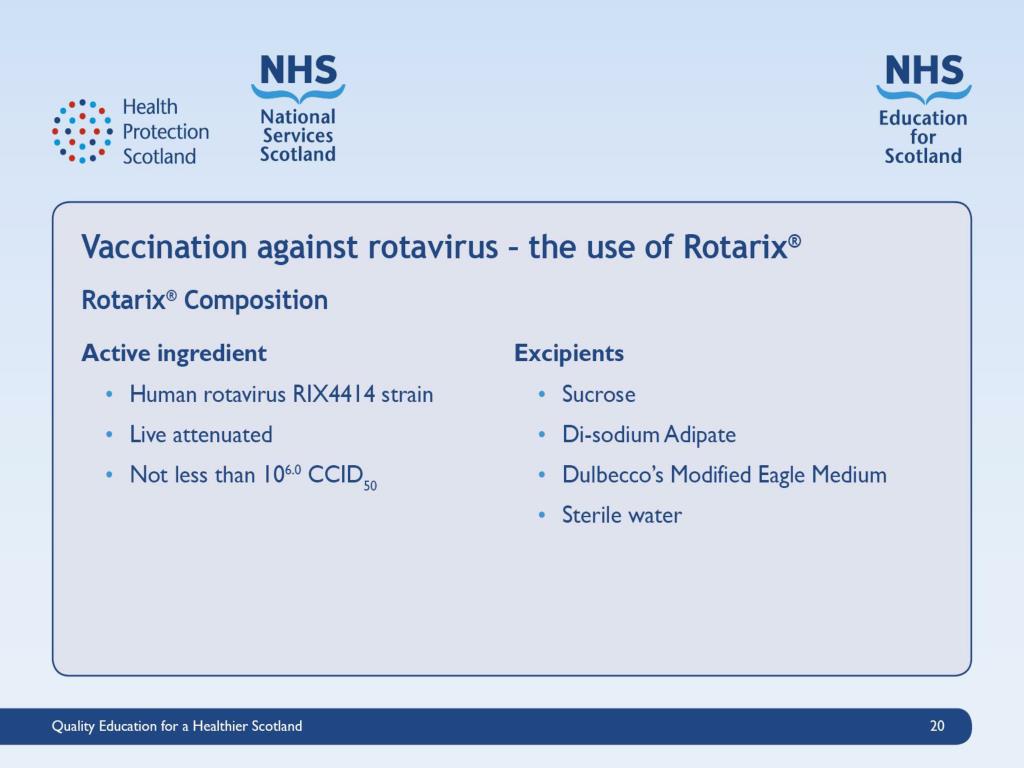 Health Protection Scotland

NHS
National Services Scotland

NHS
Education for Scotland

Vaccination against rotavirus – the use of Rotarix®

Rotarix® Composition

Active ingredient
• Human rotavirus RIX4414 strain
• Live attenuated
• Not less than $10^{6.0}$ $CCID_{50}$

Excipients
• Sucrose
• Di-sodium Adipate
• Dulbecco's Modified Eagle Medium
• Sterile water

Quality Education for a Healthier Scotland

20